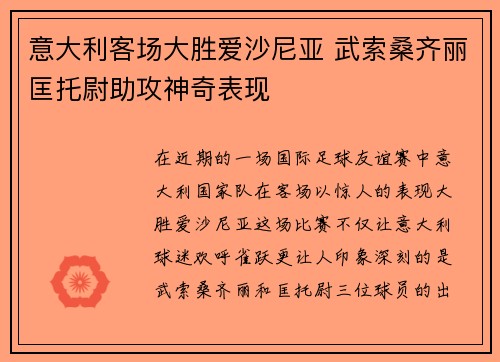 意大利客场大胜爱沙尼亚 武索桑齐丽匡托尉助攻神奇表现

在近期的一场国际足球友谊赛中意大利国家队在客场以惊人的表现大胜爱沙尼亚这场比赛不仅让意大利球迷欢呼雀跃更让人印象深刻的是武索桑齐丽和匡托尉三位球员的出